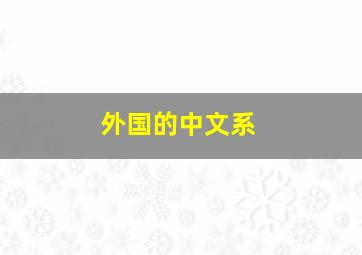 外国的中文系